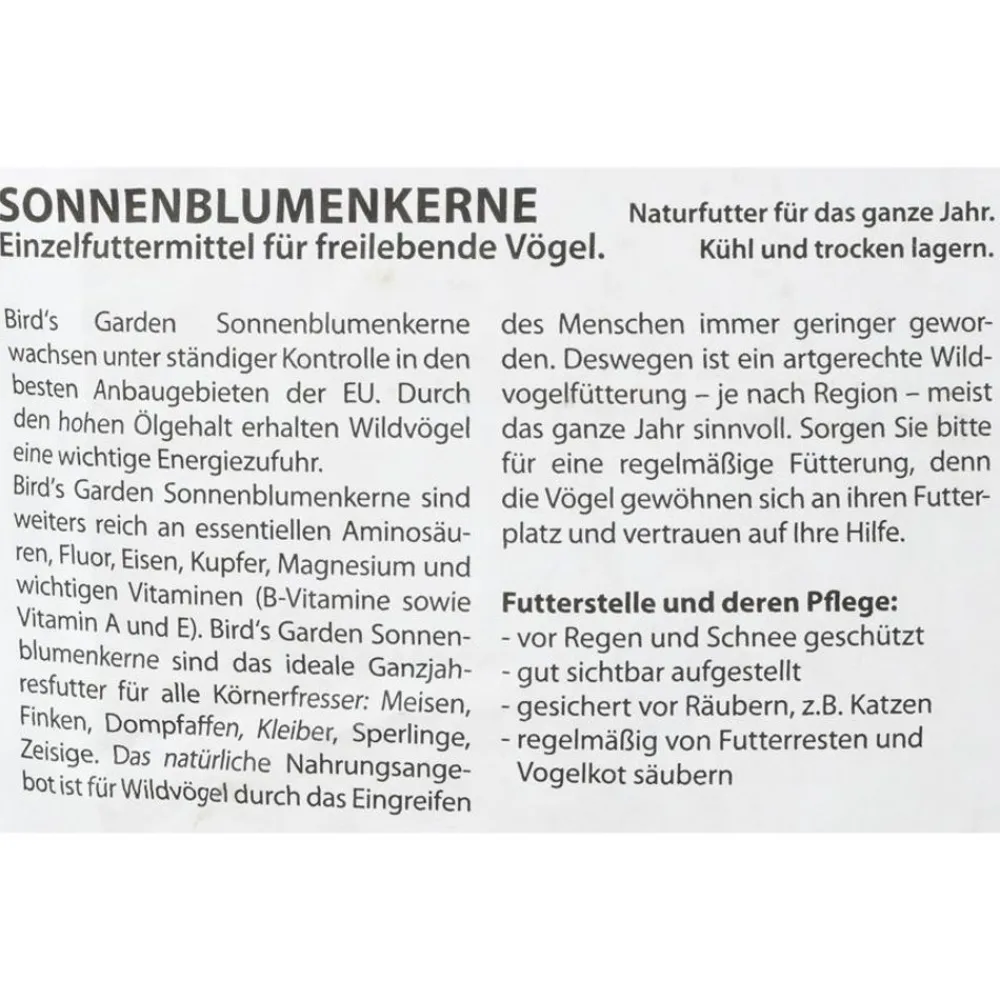 SONNENBLUMENKERNE
Einzelfuttermittel für freilebende Vögel.

Naturfutter für das ganze Jahr.
Kühl und trocken lagern.

Bird's Garden Sonnenblumenkerne wachsen unter ständiger Kontrolle in den besten Anbaugebieten der EU. Durch den hohen Ölgehalt erhalten Wildvögel eine wichtige Energiezufuhr.
Bird's Garden Sonnenblumenkerne sind weiters reich an essentiellen Aminosäuren, Fluor, Eisen, Kupfer, Magnesium und wichtigen Vitaminen (B-Vitamine sowie Vitamin A und E). Bird's Garden Sonnenblumenkerne sind das ideale Ganzjahresfutter für alle Körnerfresser: Meisen, Finken, Dompfaffen, Kleiber, Sperlinge, Zeisige. Das natürliche Nahrungsangebot ist für Wildvögel durch das Eingreifen des Menschen immer geringer geworden. Deswegen ist ein artgerechte Wildvogelfütterung – je nach Region – meist das ganze Jahr sinnvoll. Sorgen Sie bitte für eine regelmäßige Fütterung, denn die Vögel gewöhnen sich an ihren Futterplatz und vertrauen auf Ihre Hilfe.

Futterstelle und deren Pflege:
- vor Regen und Schnee geschützt
- gut sichtbar aufgestellt
- gesichert vor Räubern, z.B. Katzen
- regelmäßig von Futterresten und Vogelkot säubern